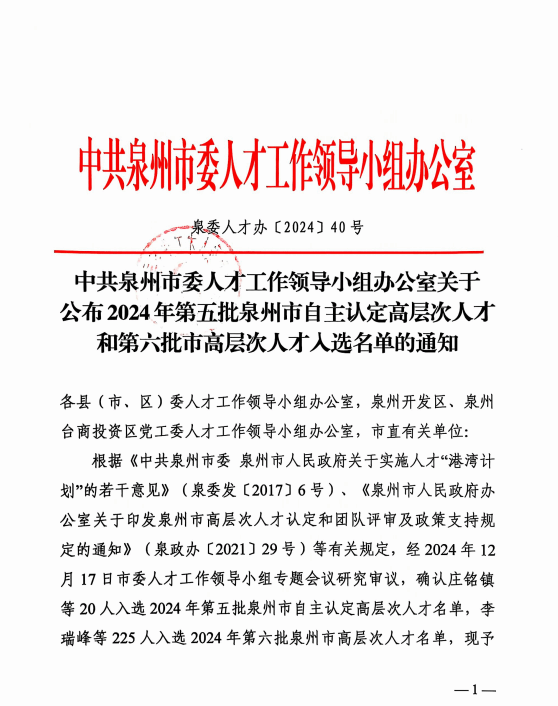 中共泉州市委人才工作领导小组办公室

泉委人才办〔2024〕40号

中共泉州市委人才工作领导小组办公室关于公布2024年第五批泉州市自主认定高层次人才和第六批市高层次人才入选名单的通知

各县（市、区）委人才工作领导小组办公室，泉州开发区、泉州台商投资区党工委人才工作领导小组办公室，市直有关单位：

根据《中共泉州市委 泉州市人民政府关于实施人才“港湾计划”的若干意见》（泉委发〔2017〕6号）、《泉州市人民政府办公室关于印发泉州市高层次人才认定和团队评审及政策支持规定的通知》（泉政办〔2021〕29号）等有关规定，经2024年12月17日市委人才工作领导小组专题会议研究审议，确认庄铭镇等20人入选2024年第五批泉州市自主认定高层次人才名单，李瑞峰等225人入选2024年第六批泉州市高层次人才名单，现予

—1—